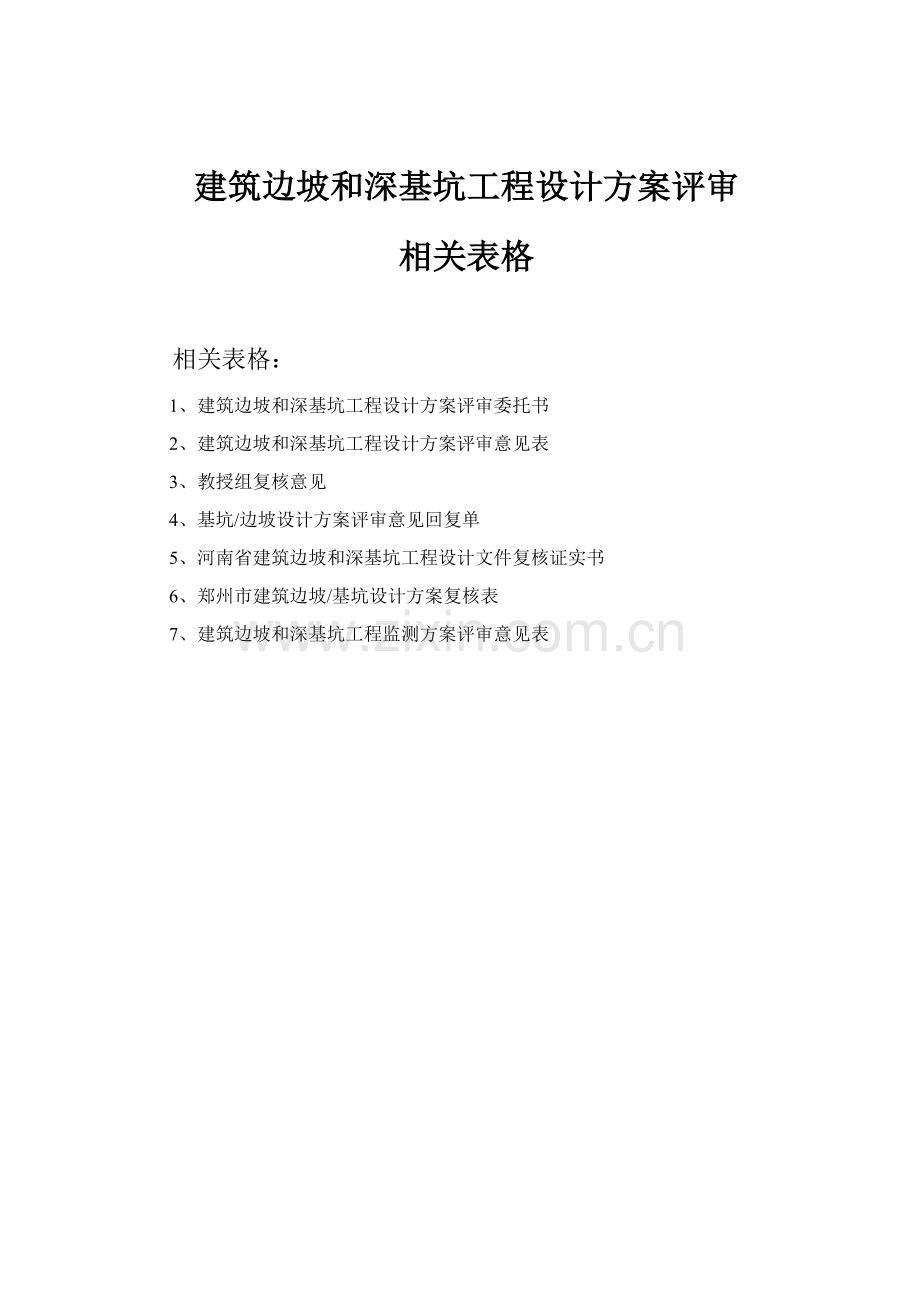 建筑边坡和深基坑工程设计方案评审

相关表格

相关表格：

1、建筑边坡和深基坑工程设计方案评审委托书

2、建筑边坡和深基坑工程设计方案评审意见表

3、教授组复核意见

4、基坑/边坡设计方案评审意见回复单

5、河南省建筑边坡和深基坑工程设计文件复核证实书

6、郑州市建筑边坡/基坑设计方案复核表

7、建筑边坡和深基坑工程监测方案评审意见表

www.zixin.com.cn